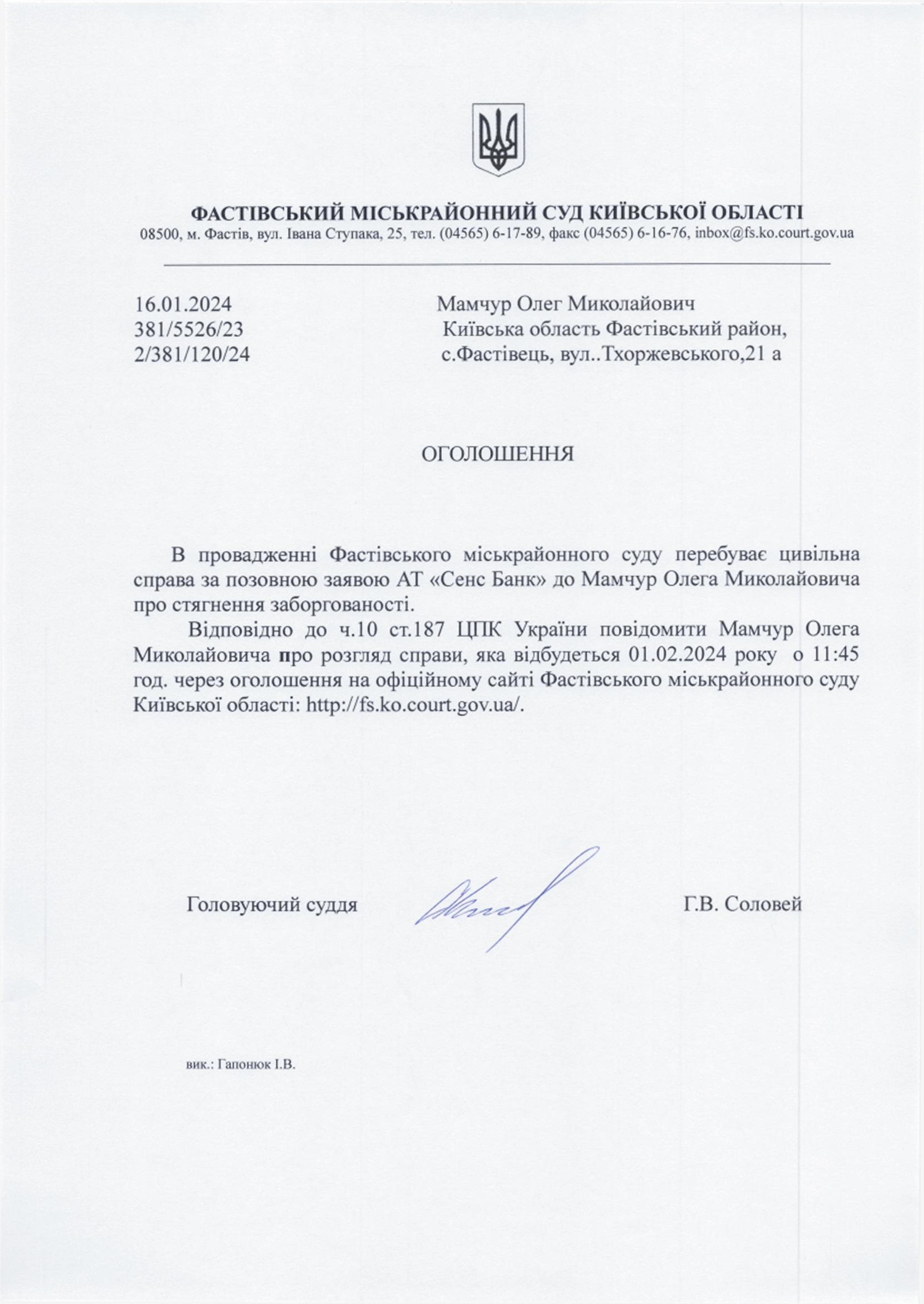 ФАСТІВСЬКИЙ МІСЬКРАЙОННИЙ СУД КИЇВСЬКОЇ ОБЛАСТІ
08500, м. Фастів, вул. Івана Ступака, 25, тел. (04565) 6-17-89, факс (04565) 6-16-76, inbox@fs.ko.court.gov.ua

16.01.2024
381/5526/23
2/381/120/24

Мамчур Олег Миколайович
Київська область Фастівський район,
с.Фастівець, вул..Тхоржевського,21 а

ОГОЛОШЕННЯ

В провадженні Фастівського міськрайонного суду перебуває цивільна справа за позовною заявою АТ «Сенс Банк» до Мамчур Олега Миколайовича про стягнення заборгованості.

Відповідно до ч.10 ст.187 ЦПК України повідомити Мамчур Олега Миколайовича про розгляд справи, яка відбудеться 01.02.2024 року о 11:45 год. через оголошення на офіційному сайті Фастівського міськрайонного суду Київської області: http://fs.ko.court.gov.ua/.

Головуючий суддя Г.В. Соловей

вик.: Гапонюк І.В.